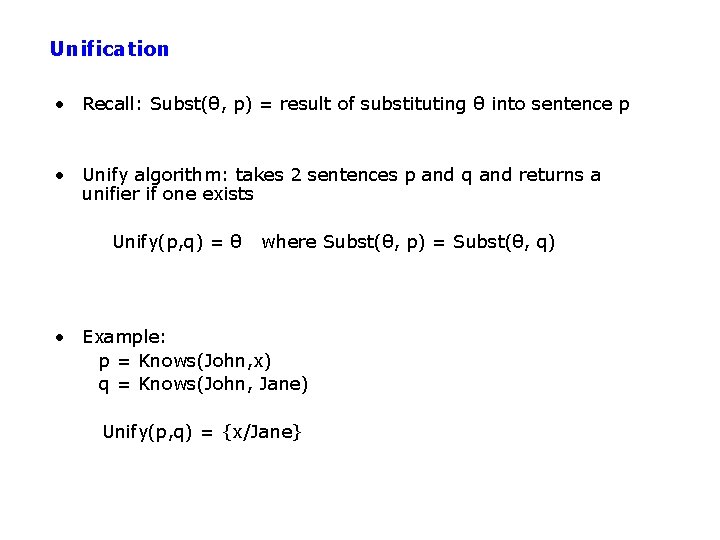 Unification

• Recall: Subst(θ, p) = result of substituting θ into sentence p

• Unify algorithm: takes 2 sentences p and q and returns a unifier if one exists

Unify(p,q) = θ  where Subst(θ, p) = Subst(θ, q)

• Example:
p = Knows(John,x)
q = Knows(John, Jane)

Unify(p,q) = {x/Jane}